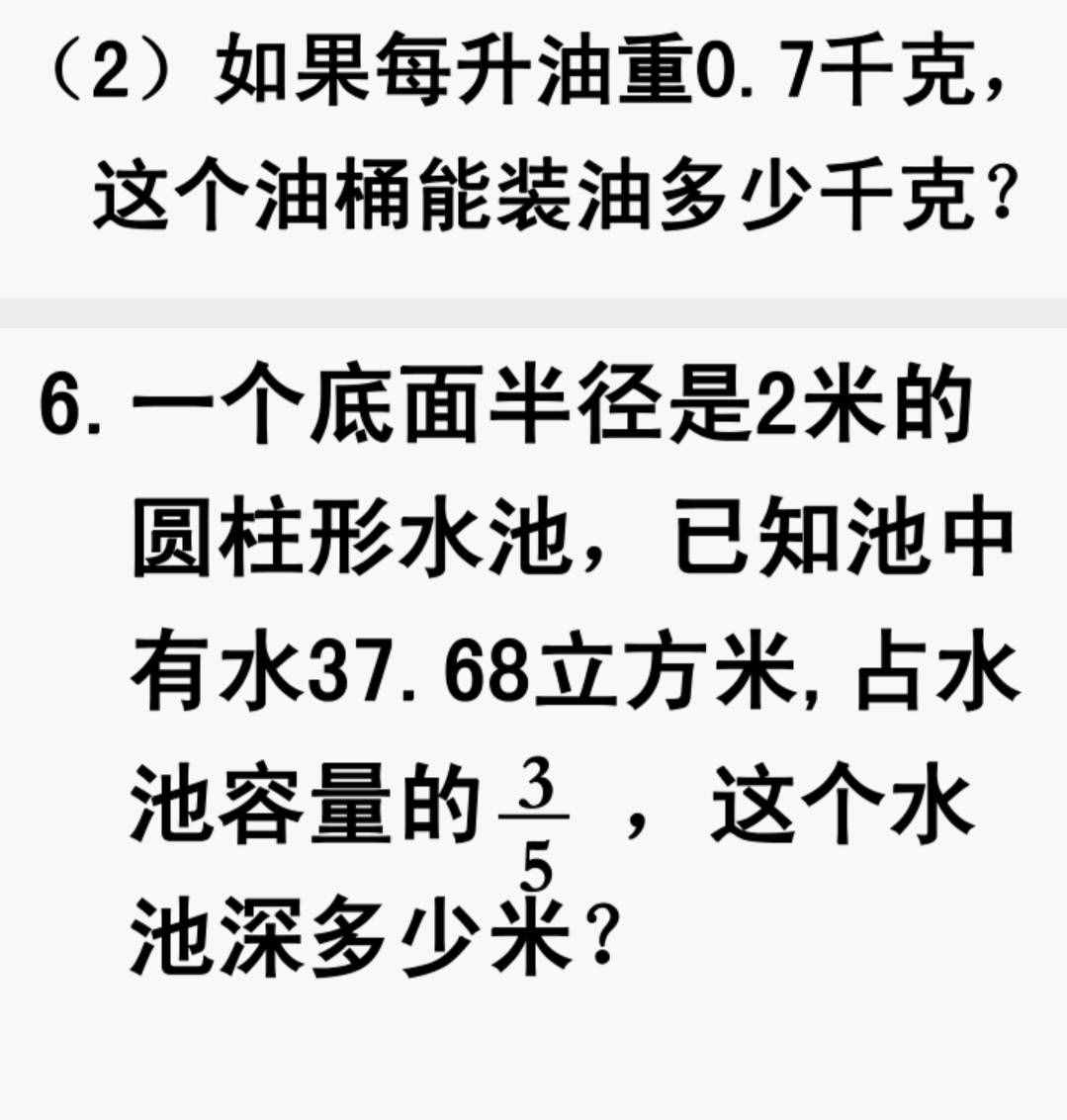 （2）如果每升油重0.7千克，这个油桶能装油多少千克？

6. 一个底面半径是2米的圆柱形水池，已知池中有水37.68立方米，占水池容量的$\frac{3}{5}$，这个水池深多少米？